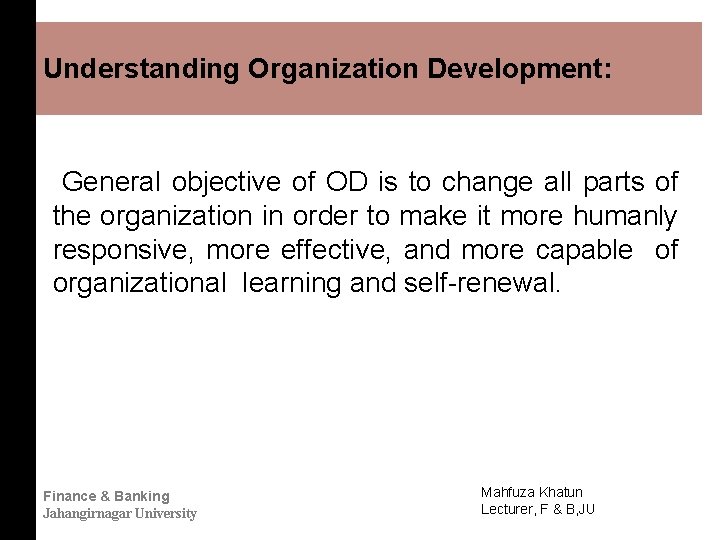 Understanding Organization Development:

General objective of OD is to change all parts of the organization in order to make it more humanly responsive, more effective, and more capable of organizational learning and self-renewal.

Finance & Banking
Jahangirnagar University

Mahfuza Khatun
Lecturer, F & B,JU